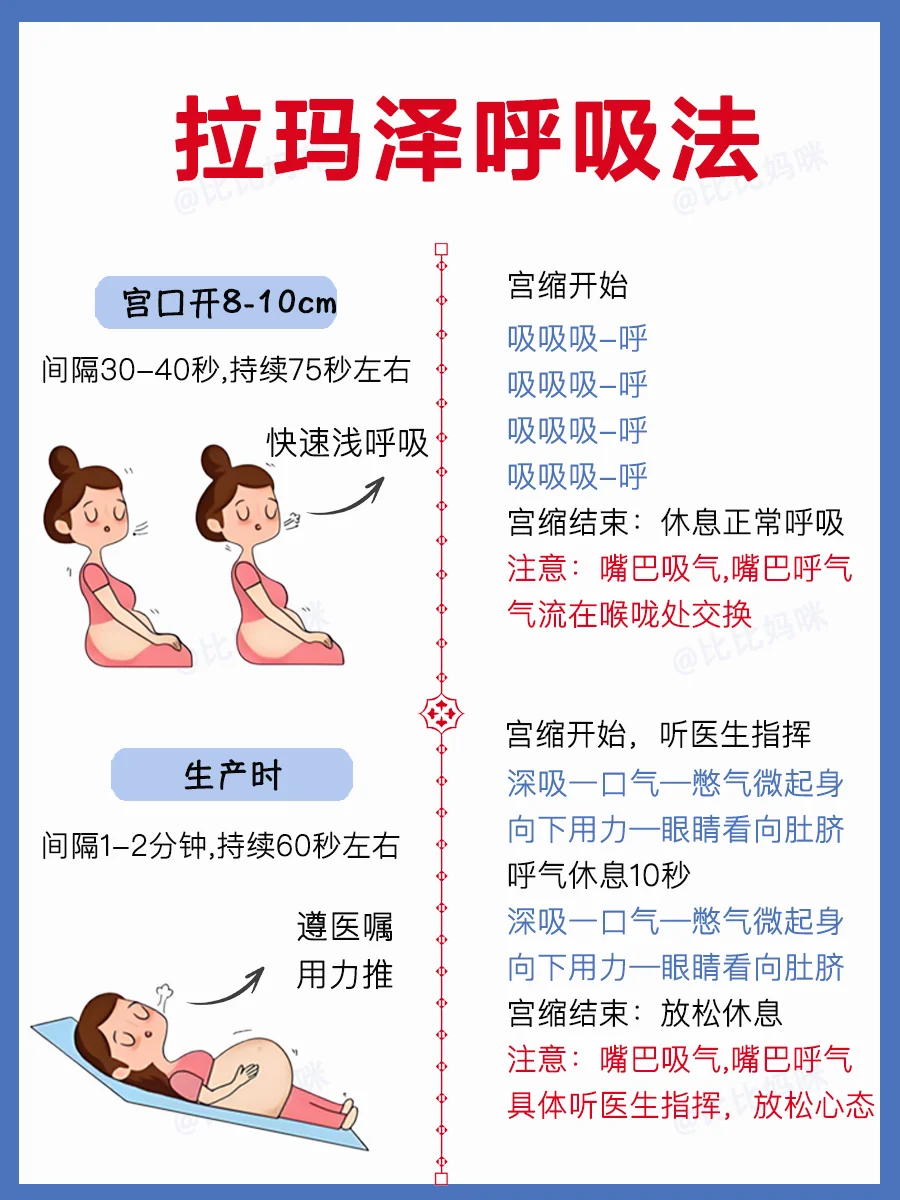 拉玛泽呼吸法

宫口开8-10cm

间隔30-40秒,持续75秒左右

快速浅呼吸

宫缩开始
吸吸吸-呼
吸吸吸-呼
吸吸吸-呼
吸吸吸-呼
宫缩结束：休息正常呼吸
注意：嘴巴吸气,嘴巴呼气
气流在喉咙处交换

生产时

间隔1-2分钟,持续60秒左右

遵医嘱
用力推

宫缩开始，听医生指挥
深吸一口气—憋气微起身
向下用力—眼睛看向肚脐
呼气休息10秒
深吸一口气—憋气微起身
向下用力—眼睛看向肚脐
宫缩结束：放松休息
注意：嘴巴吸气,嘴巴呼气
具体听医生指挥，放松心态

@比比妈咪